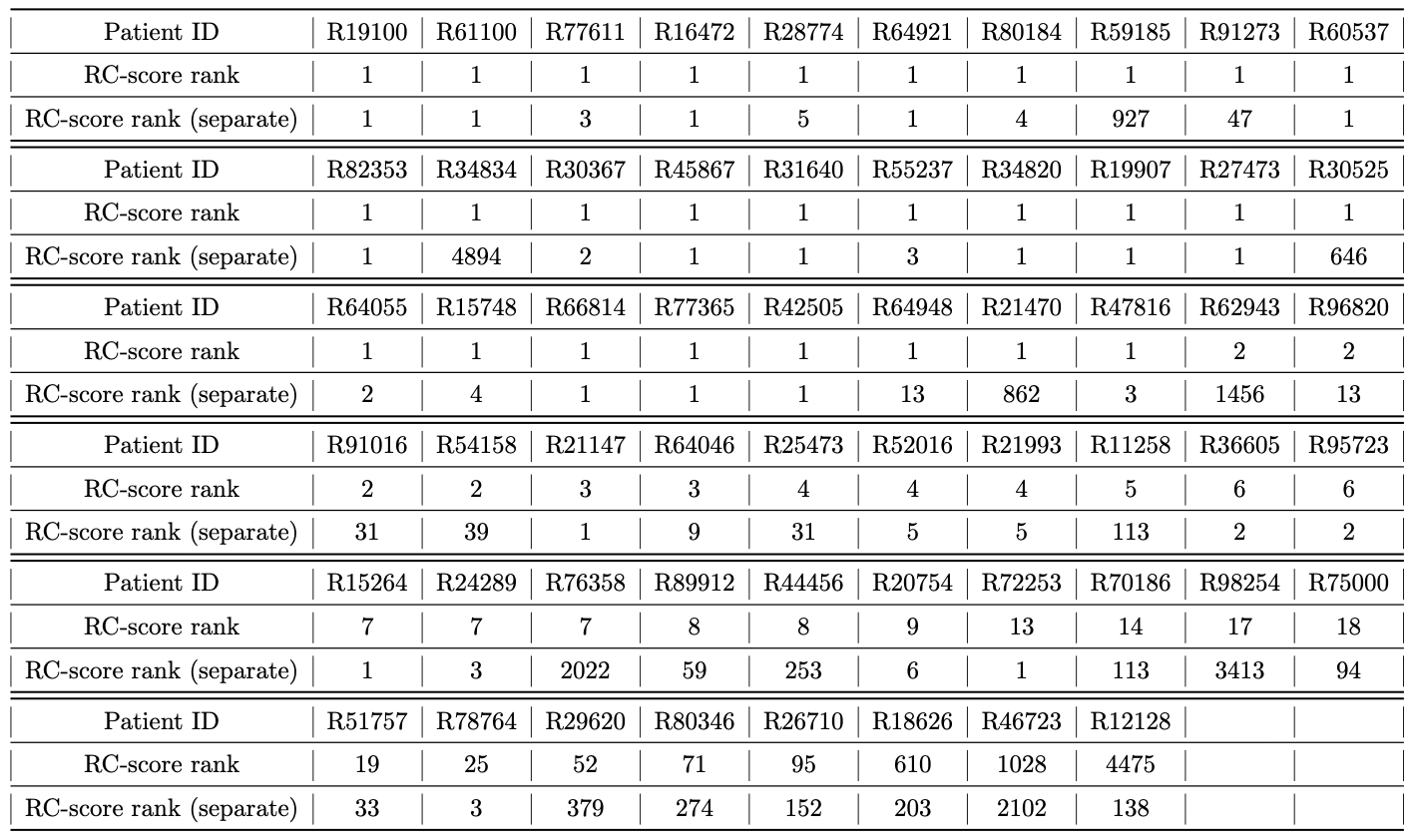 | Patient ID | R19100 | R61100 | R77611 | R16472 | R28774 | R64921 | R80184 | R59185 | R91273 | R60537 |
|---|---|---|---|---|---|---|---|---|---|---|
| RC-score rank | 1 | 1 | 1 | 1 | 1 | 1 | 1 | 1 | 1 | 1 |
| RC-score rank (separate) | 1 | 1 | 3 | 1 | 5 | 1 | 4 | 927 | 47 | 1 |
| Patient ID | R82353 | R34834 | R30367 | R45867 | R31640 | R55237 | R34820 | R19907 | R27473 | R30525 |
| RC-score rank | 1 | 1 | 1 | 1 | 1 | 1 | 1 | 1 | 1 | 1 |
| RC-score rank (separate) | 1 | 4894 | 2 | 1 | 1 | 3 | 1 | 1 | 1 | 646 |
| Patient ID | R64055 | R15748 | R66814 | R77365 | R42505 | R64948 | R21470 | R47816 | R62943 | R96820 |
| RC-score rank | 1 | 1 | 1 | 1 | 1 | 1 | 1 | 1 | 2 | 2 |
| RC-score rank (separate) | 2 | 4 | 1 | 1 | 1 | 13 | 862 | 3 | 1456 | 13 |
| Patient ID | R91016 | R54158 | R21147 | R64046 | R25473 | R52016 | R21993 | R11258 | R36605 | R95723 |
| RC-score rank | 2 | 2 | 3 | 3 | 4 | 4 | 4 | 5 | 6 | 6 |
| RC-score rank (separate) | 31 | 39 | 1 | 9 | 31 | 5 | 5 | 113 | 2 | 2 |
| Patient ID | R15264 | R24289 | R76358 | R89912 | R44456 | R20754 | R72253 | R70186 | R98254 | R75000 |
| RC-score rank | 7 | 7 | 7 | 8 | 8 | 9 | 13 | 14 | 17 | 18 |
| RC-score rank (separate) | 1 | 3 | 2022 | 59 | 253 | 6 | 1 | 113 | 3413 | 94 |
| Patient ID | R51757 | R78764 | R29620 | R80346 | R26710 | R18626 | R46723 | R12128 | | |
| RC-score rank | 19 | 25 | 52 | 71 | 95 | 610 | 1028 | 4475 | | |
| RC-score rank (separate) | 33 | 3 | 379 | 274 | 152 | 203 | 2102 | 138 | | |